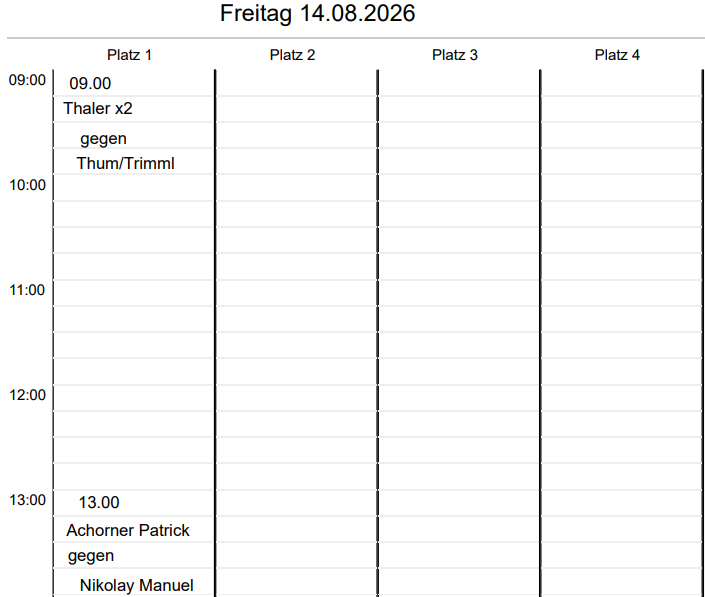 Freitag 14.08.2026

| | Platz 1 | Platz 2 | Platz 3 | Platz 4 |
|---|---|---|---|---|
| 09:00 | 09.00 Thaler x2 gegen Thum/Trimml | | | |
| 10:00 | | | | |
| 11:00 | | | | |
| 12:00 | | | | |
| 13:00 | 13.00 Achorner Patrick gegen Nikolay Manuel | | | |